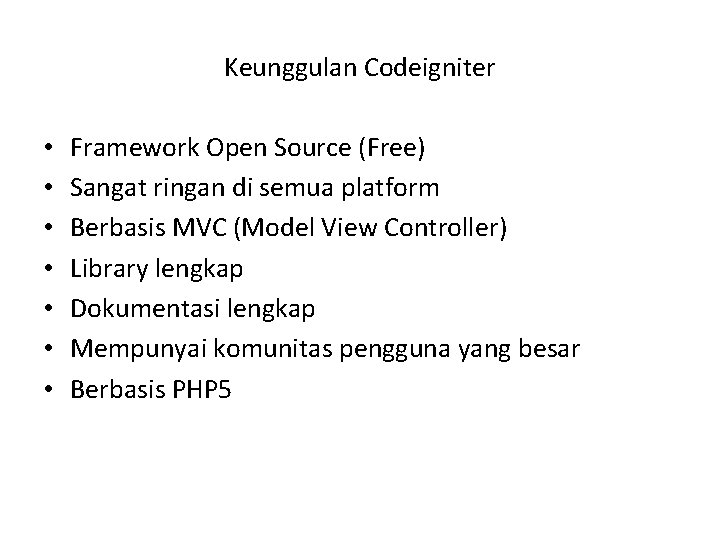 Keunggulan Codeigniter

• Framework Open Source (Free)
• Sangat ringan di semua platform
• Berbasis MVC (Model View Controller)
• Library lengkap
• Dokumentasi lengkap
• Mempunyai komunitas pengguna yang besar
• Berbasis PHP5